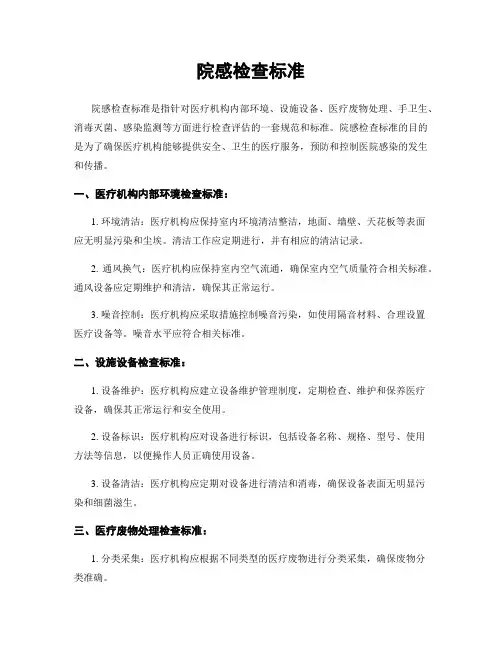 院感检查标准

院感检查标准是指针对医疗机构内部环境、设施设备、医疗废物处理、手卫生、消毒灭菌、感染监测等方面进行检查评估的一套规范和标准。院感检查标准的目的是为了确保医疗机构能够提供安全、卫生的医疗服务，预防和控制医院感染的发生和传播。

一、医疗机构内部环境检查标准：

1. 环境清洁：医疗机构应保持室内环境清洁整洁，地面、墙壁、天花板等表面应无明显污染和尘埃。清洁工作应定期进行，并有相应的清洁记录。

2. 通风换气：医疗机构应保持室内空气流通，确保室内空气质量符合相关标准。通风设备应定期维护和清洁，确保其正常运行。

3. 噪音控制：医疗机构应采取措施控制噪音污染，如使用隔音材料、合理设置医疗设备等。噪音水平应符合相关标准。

二、设施设备检查标准：

1. 设备维护：医疗机构应建立设备维护管理制度，定期检查、维护和保养医疗设备，确保其正常运行和安全使用。

2. 设备标识：医疗机构应对设备进行标识，包括设备名称、规格、型号、使用方法等信息，以便操作人员正确使用设备。

3. 设备清洁：医疗机构应定期对设备进行清洁和消毒，确保设备表面无明显污染和细菌滋生。

三、医疗废物处理检查标准：

1. 分类采集：医疗机构应根据不同类型的医疗废物进行分类采集，确保废物分类准确。